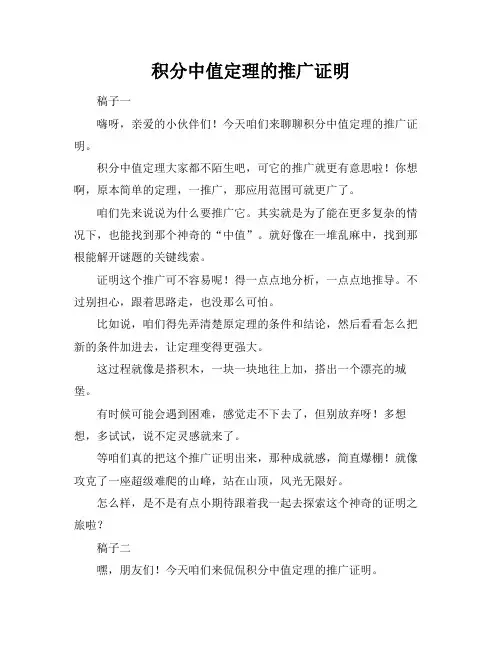 积分中值定理的推广证明

稿子一

嗨呀，亲爱的小伙伴们！今天咱们来聊聊积分中值定理的推广证明。

积分中值定理大家都不陌生吧，可它的推广就更有意思啦！你想啊，原本简单的定理，一推广，那应用范围可就更广了。

咱们先来说说为什么要推广它。其实就是为了能在更多复杂的情况下，也能找到那个神奇的“中值”。就好像在一堆乱麻中，找到那根能解开谜题的关键线索。

证明这个推广可不容易呢！得一点点地分析，一点点地推导。不过别担心，跟着思路走，也没那么可怕。

比如说，咱们得先弄清楚原定理的条件和结论，然后看看怎么把新的条件加进去，让定理变得更强大。

这过程就像是搭积木，一块一块地往上加，搭出一个漂亮的城堡。

有时候可能会遇到困难，感觉走不下去了，但别放弃呀！多想想，多试试，说不定灵感就来了。

等咱们真的把这个推广证明出来，那种成就感，简直爆棚！就像攻克了一座超级难爬的山峰，站在山顶，风光无限好。

怎么样，是不是有点小期待跟着我一起去探索这个神奇的证明之旅啦？

稿子二

嘿，朋友们！今天咱们来侃侃积分中值定理的推广证明。